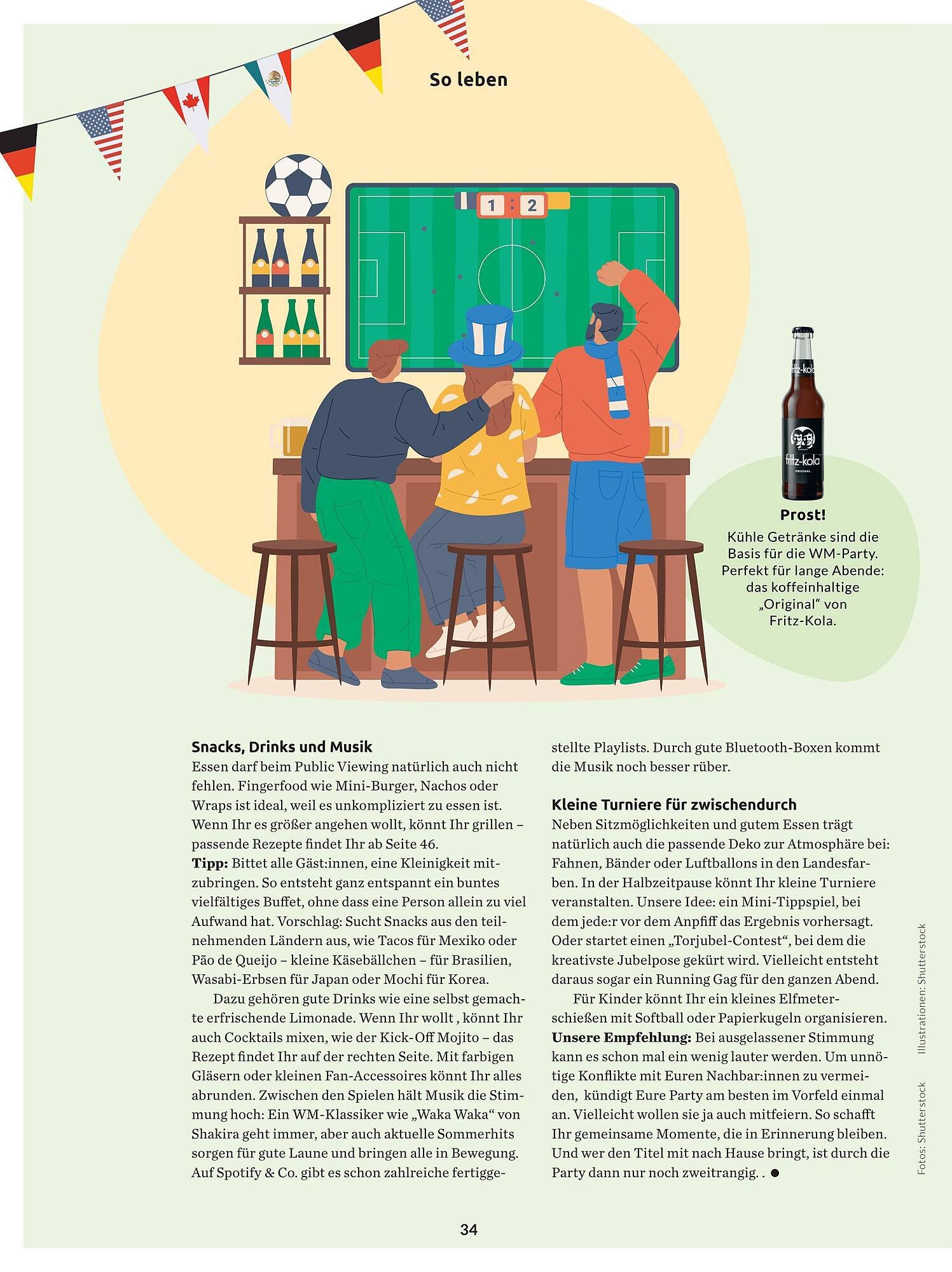 So leben

1 : 2

fritz-kola

fritz-kola
ORIGINAL

Prost!
Kühle Getränke sind die Basis für die WM-Party. Perfekt für lange Abende: das koffeinhaltige „Original“ von Fritz-Kola.

Snacks, Drinks und Musik
Essen darf beim Public Viewing natürlich auch nicht fehlen. Fingerfood wie Mini-Burger, Nachos oder Wraps ist ideal, weil es unkompliziert zu essen ist. Wenn Ihr es größer angehen wollt, könnt Ihr grillen – passende Rezepte findet Ihr ab Seite 46.
Tipp: Bittet alle Gäst:innen, eine Kleinigkeit mitzubringen. So entsteht ganz entspannt ein buntes vielfältiges Buffet, ohne dass eine Person allein zu viel Aufwand hat. Vorschlag: Sucht Snacks aus den teilnehmenden Ländern aus, wie Tacos für Mexiko oder Pão de Queijo – kleine Käsebällchen – für Brasilien, Wasabi-Erbsen für Japan oder Mochi für Korea.

Dazu gehören gute Drinks wie eine selbst gemachte erfrischende Limonade. Wenn Ihr wollt , könnt Ihr auch Cocktails mixen, wie der Kick-Off Mojito – das Rezept findet Ihr auf der rechten Seite. Mit farbigen Gläsern oder kleinen Fan-Accessoires könnt Ihr alles abrunden. Zwischen den Spielen hält Musik die Stimmung hoch: Ein WM-Klassiker wie „Waka Waka“ von Shakira geht immer, aber auch aktuelle Sommerhits sorgen für gute Laune und bringen alle in Bewegung. Auf Spotify & Co. gibt es schon zahlreiche fertiggestellte Playlists. Durch gute Bluetooth-Boxen kommt die Musik noch besser rüber.

Kleine Turniere für zwischendurch
Neben Sitzmöglichkeiten und gutem Essen trägt natürlich auch die passende Deko zur Atmosphäre bei: Fahnen, Bänder oder Luftballons in den Landesfarben. In der Halbzeitpause könnt Ihr kleine Turniere veranstalten. Unsere Idee: ein Mini-Tippspiel, bei dem jede:r vor dem Anpfiff das Ergebnis vorhersagt. Oder startet einen „Torjubel-Contest“, bei dem die kreativste Jubelpose gekürt wird. Vielleicht entsteht daraus sogar ein Running Gag für den ganzen Abend.

Für Kinder könnt Ihr ein kleines Elfmeterschießen mit Softball oder Papierkugeln organisieren. Unsere Empfehlung: Bei ausgelassener Stimmung kann es schon mal ein wenig lauter werden. Um unnötige Konflikte mit Euren Nachbar:innen zu vermeiden, kündigt Eure Party am besten im Vorfeld einmal an. Vielleicht wollen sie ja auch mitfeiern. So schafft Ihr gemeinsame Momente, die in Erinnerung bleiben. Und wer den Titel mit nach Hause bringt, ist durch die Party dann nur noch zweitrangig. . ●

Fotos: Shutterstock Illustrationen: Shutterstock

34